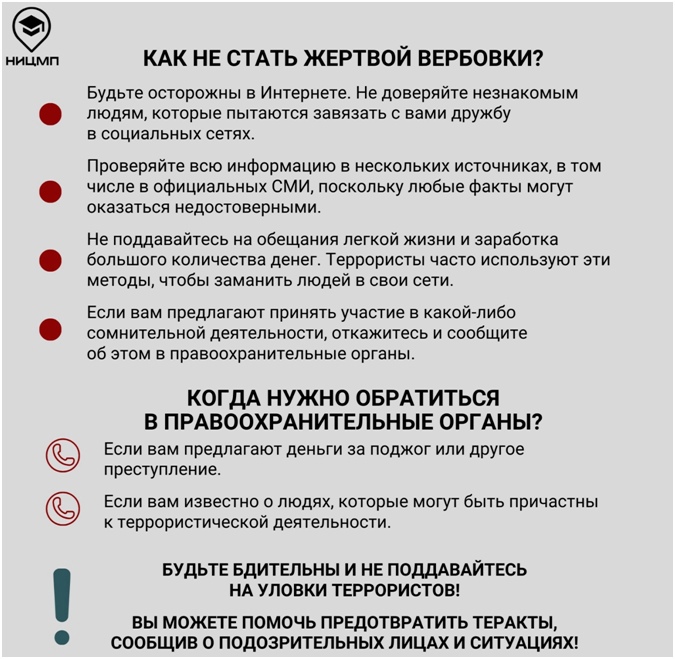 НИЦМП

КАК НЕ СТАТЬ ЖЕРТВОЙ ВЕРБОВКИ?

Будьте осторожны в Интернете. Не доверяйте незнакомым людям, которые пытаются завязать с вами дружбу в социальных сетях.

Проверяйте всю информацию в нескольких источниках, в том числе в официальных СМИ, поскольку любые факты могут оказаться недостоверными.

Не поддавайтесь на обещания легкой жизни и заработка большого количества денег. Террористы часто используют эти методы, чтобы заманить людей в свои сети.

Если вам предлагают принять участие в какой-либо сомнительной деятельности, откажитесь и сообщите об этом в правоохранительные органы.

КОГДА НУЖНО ОБРАТИТЬСЯ В ПРАВООХРАНИТЕЛЬНЫЕ ОРГАНЫ?

Если вам предлагают деньги за поджог или другое преступление.

Если вам известно о людях, которые могут быть причастны к террористической деятельности.

БУДЬТЕ БДИТЕЛЬНЫ И НЕ ПОДДАВАЙТЕСЬ НА УЛОВКИ ТЕРРОРИСТОВ!

ВЫ МОЖЕТЕ ПОМОЧЬ ПРЕДОТВРАТИТЬ ТЕРАКТЫ, СООБЩИВ О ПОДОЗРИТЕЛЬНЫХ ЛИЦАХ И СИТУАЦИЯХ!